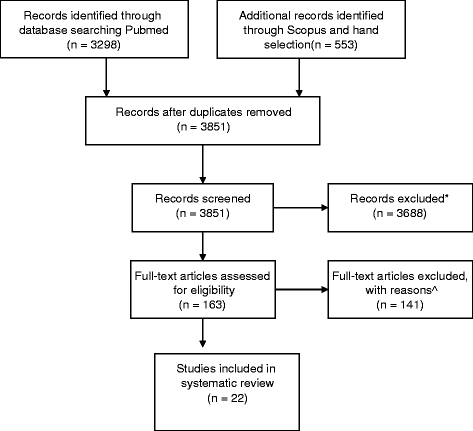 Records identified through database searching Pubmed
(n = 3298)

Additional records identified through Scopus and hand selection(n = 553)

Records after duplicates removed
(n = 3851)

Records screened
(n = 3851)

Records excluded*
(n = 3688)

Full-text articles assessed for eligibility
(n = 163)

Full-text articles excluded, with reasons^
(n = 141)

Studies included in systematic review
(n = 22)